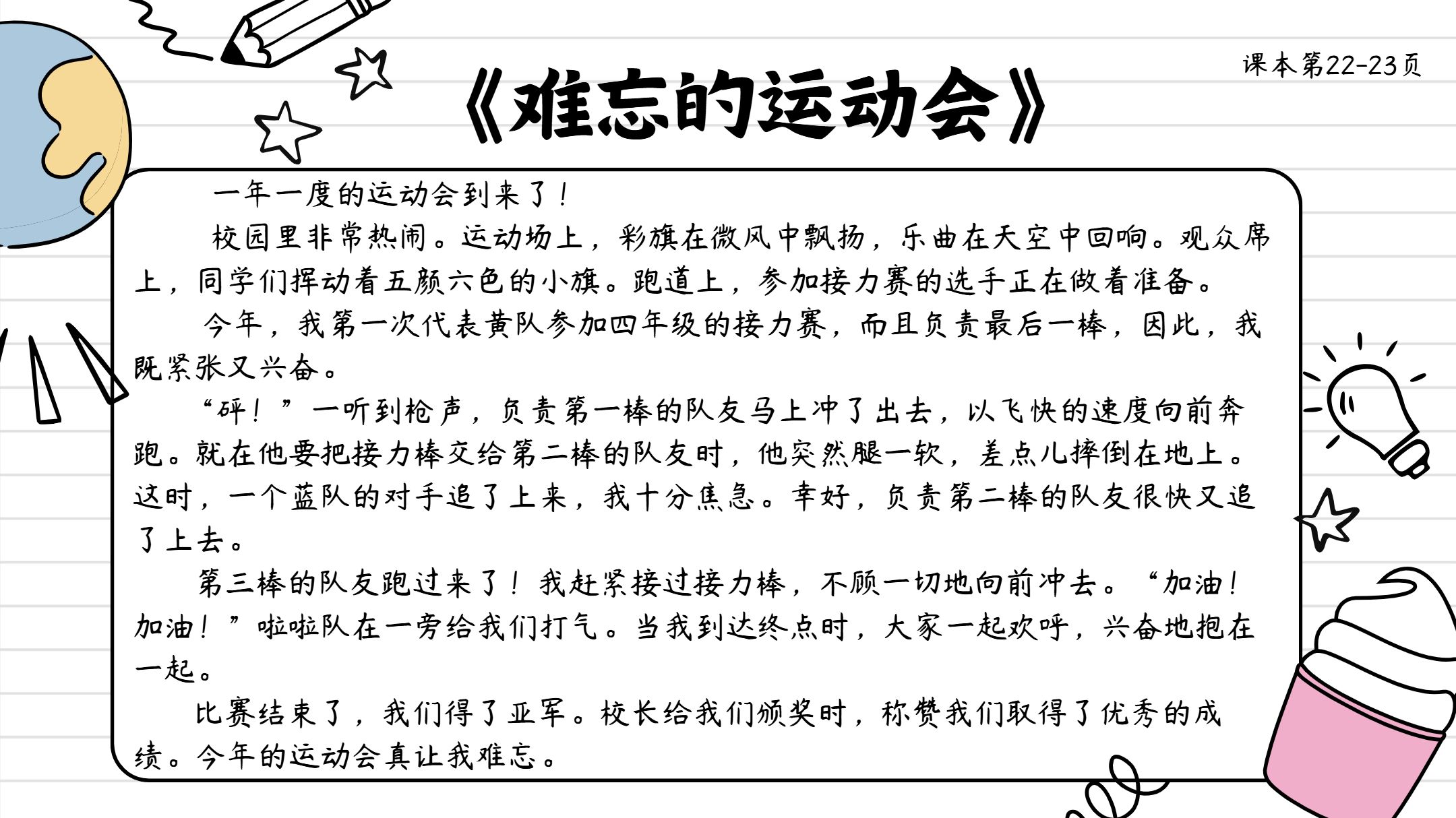 课本第22-23页

《难忘的运动会》

一年一度的运动会到来了！

校园里非常热闹。运动场上，彩旗在微风中飘扬，乐曲在天空中回响。观众席上，同学们挥动着五颜六色的小旗。跑道上，参加接力赛的选手正在做着准备。

今年，我第一次代表黄队参加四年级的接力赛，而且负责最后一棒，因此，我既紧张又兴奋。

“砰！”一听到枪声，负责第一棒的队友马上冲了出去，以飞快的速度向前奔跑。就在他要把接力棒交给第二棒的队友时，他突然腿一软，差点儿摔倒在地上。这时，一个蓝队的对手追了上来，我十分焦急。幸好，负责第二棒的队友很快又追了上去。

第三棒的队友跑过来了！我赶紧接过接力棒，不顾一切地向前冲去。“加油！加油！”啦啦队在一旁给我们打气。当我到达终点时，大家一起欢呼，兴奋地抱在一起。

比赛结束了，我们得了亚军。校长给我们颁奖时，称赞我们取得了优秀的成绩。今年的运动会真让我难忘。